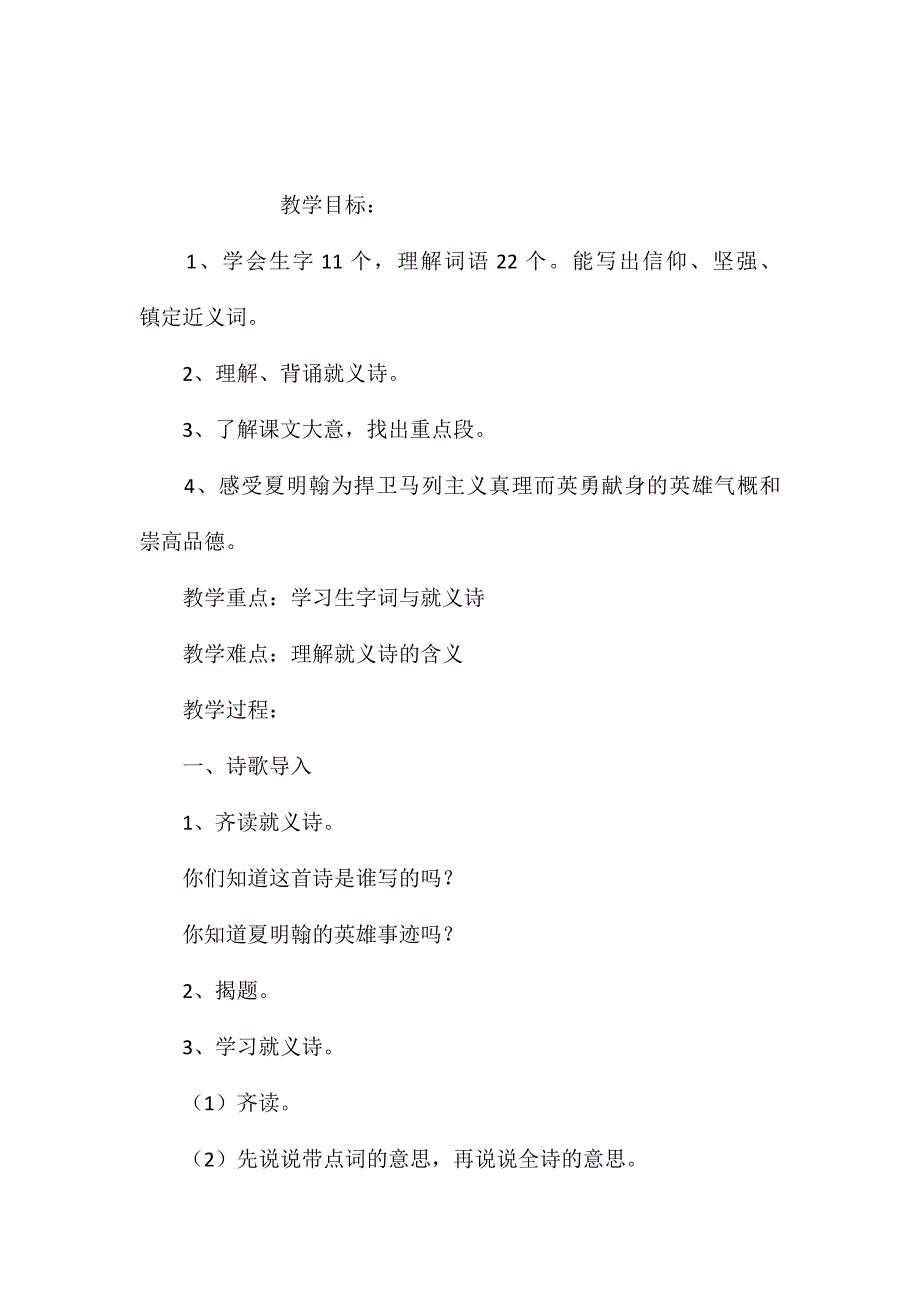 教学目标：

1、学会生字 11 个，理解词语 22 个。能写出信仰、坚强、镇定近义词。

2、理解、背诵就义诗。

3、了解课文大意，找出重点段。

4、感受夏明翰为捍卫马列主义真理而英勇献身的英雄气概和崇高品德。

教学重点：学习生字词与就义诗

教学难点：理解就义诗的含义

教学过程：

一、诗歌导入

1、齐读就义诗。

你们知道这首诗是谁写的吗？

你知道夏明翰的英雄事迹吗？

2、揭题。

3、学习就义诗。

（1）齐读。

（2）先说说带点词的意思，再说说全诗的意思。